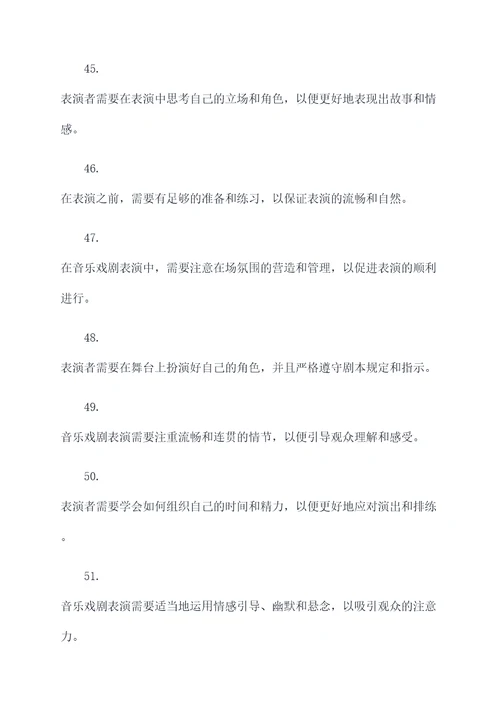 45.

表演者需要在表演中思考自己的立场和角色，以便更好地表现出故事和情感。

46.

在表演之前，需要有足够的准备和练习，以保证表演的流畅和自然。

47.

在音乐戏剧表演中，需要注意在场氛围的营造和管理，以促进表演的顺利进行。

48.

表演者需要在舞台上扮演好自己的角色，并且严格遵守剧本规定和指示。

49.

音乐戏剧表演需要注重流畅和连贯的情节，以便引导观众理解和感受。

50.

表演者需要学会如何组织自己的时间和精力，以便更好地应对演出和排练。

51.

音乐戏剧表演需要适当地运用情感引导、幽默和悬念，以吸引观众的注意力。